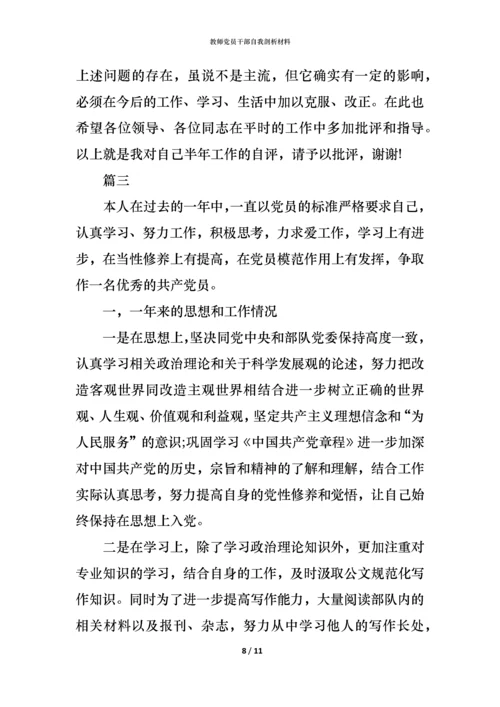 教师党员干部自我剖析材料

上述问题的存在，虽说不是主流，但它确实有一定的影响，必须在今后的工作、学习、生活中加以克服、改正。在此也希望各位领导、各位同志在平时的工作中多加批评和指导。以上就是我对自己半年工作的自评，请予以批评，谢谢!

篇三

本人在过去的一年中，一直以党员的标准严格要求自己，认真学习、努力工作，积极思考，力求爱工作，学习上有进步，在当性修养上有提高，在党员模范作用上有发挥，争取作一名优秀的共产党员。

一，一年来的思想和工作情况

一是在思想上，坚决同党中央和部队党委保持高度一致，认真学习相关政治理论和关于科学发展观的论述，努力把改造客观世界同改造主观世界相结合进一步树立正确的世界观、人生观、价值观和利益观，坚定共产主义理想信念和“为人民服务”的意识;巩固学习《中国共产党章程》进一步加深对中国共产党的历史，宗旨和精神的了解和理解，结合工作实际认真思考，努力提高自身的党性修养和觉悟，让自己始终保持在思想上入党。

二是在学习上，除了学习政治理论知识外，更加注重对专业知识的学习，结合自身的工作，及时汲取公文规范化写作知识。同时为了进一步提高写作能力，大量阅读部队内的相关材料以及报刊、杂志，努力从中学习他人的写作长处，

8 / 11